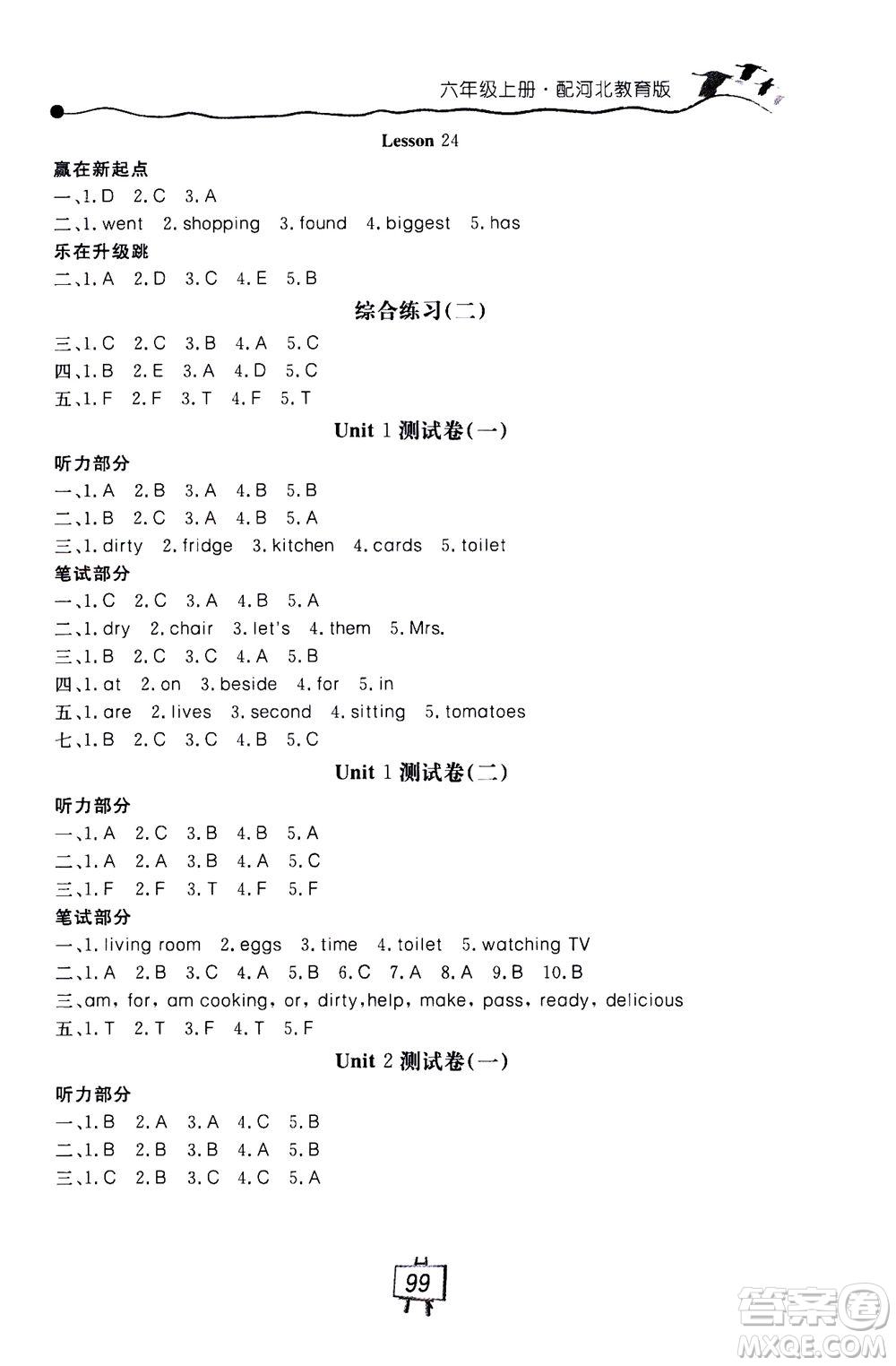 六年级上册·配河北教育版

Lesson 24

赢在新起点

一、1. D 2. C 3. A

二、1. went 2. shopping 3. found 4. biggest 5. has

乐在升级跳

二、1. A 2. D 3. C 4. E 5. B

综合练习(二)

三、1. C 2. C 3. B 4. A 5. C

四、1. B 2. E 3. A 4. D 5. C

五、1. F 2. F 3. T 4. F 5. T

Unit 1 测试卷(一)

听力部分

一、1. A 2. B 3. A 4. B 5. B

二、1. B 2. C 3. A 4. B 5. A

三、1. dirty 2. fridge 3. kitchen 4. cards 5. toilet

笔试部分

一、1. C 2. C 3. A 4. B 5. A

二、1. dry 2. chair 3. let's 4. them 5. Mrs.

三、1. B 2. C 3. C 4. A 5. B

四、1. at 2. on 3. beside 4. for 5. in

五、1. are 2. lives 3. second 4. sitting 5. tomatoes

七、1. B 2. C 3. C 4. B 5. C

Unit 1 测试卷(二)

听力部分

一、1. A 2. C 3. B 4. B 5. A

二、1. A 2. A 3. B 4. A 5. C

三、1. F 2. F 3. T 4. F 5. F

笔试部分

一、1. living room 2. eggs 3. time 4. toilet 5. watching TV

二、1. A 2. B 3. C 4. A 5. B 6. C 7. A 8. A 9. B 10. B

三、am, for, am cooking, or, dirty, help, make, pass, ready, delicious

五、1. T 2. T 3. F 4. T 5. F

Unit 2 测试卷(一)

听力部分

一、1. B 2. A 3. A 4. C 5. B

二、1. B 2. B 3. B 4. A 5. B

三、1. C 2. B 3. C 4. C 5. A

99

答案圈
MXQE.COM